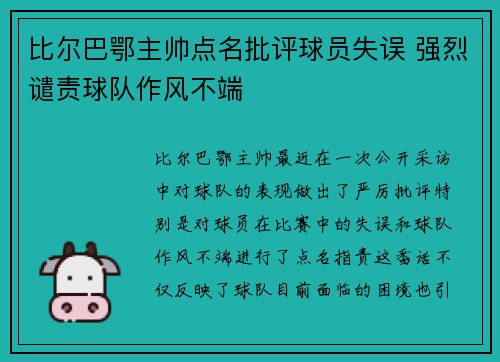 比尔巴鄂主帅点名批评球员失误 强烈谴责球队作风不端

比尔巴鄂主帅最近在一次公开采访中对球队的表现做出了严厉批评特别是对球员在比赛中的失误和球队作风不端进行了点名指责这番话不仅反映了球队目前面临的困境也引